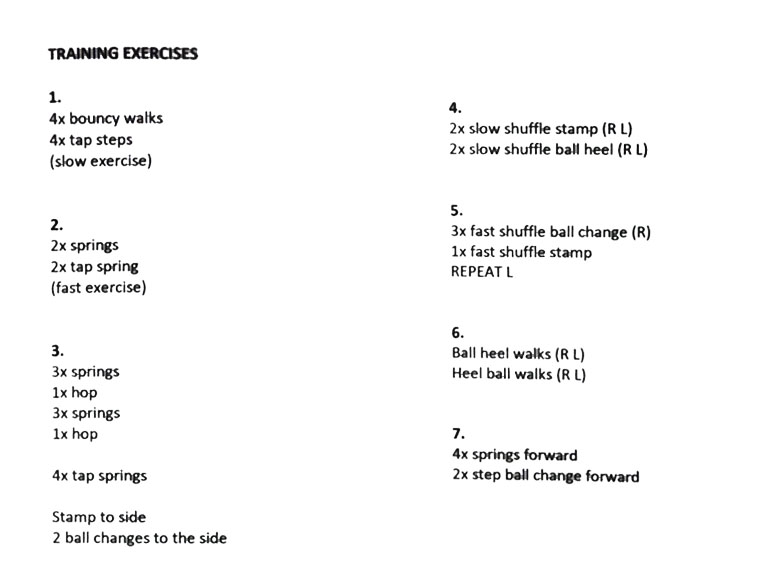 TRAINING EXERCISES

1.
4x bouncy walks
4x tap steps
(slow exercise)

2.
2x springs
2x tap spring
(fast exercise)

3.
3x springs
1x hop
3x springs
1x hop

4x tap springs

Stamp to side
2 ball changes to the side

4.
2x slow shuffle stamp (R L)
2x slow shuffle ball heel (R L)

5.
3x fast shuffle ball change (R)
1x fast shuffle stamp
REPEAT L

6.
Ball heel walks (R L)
Heel ball walks (R L)

7.
4x springs forward
2x step ball change forward